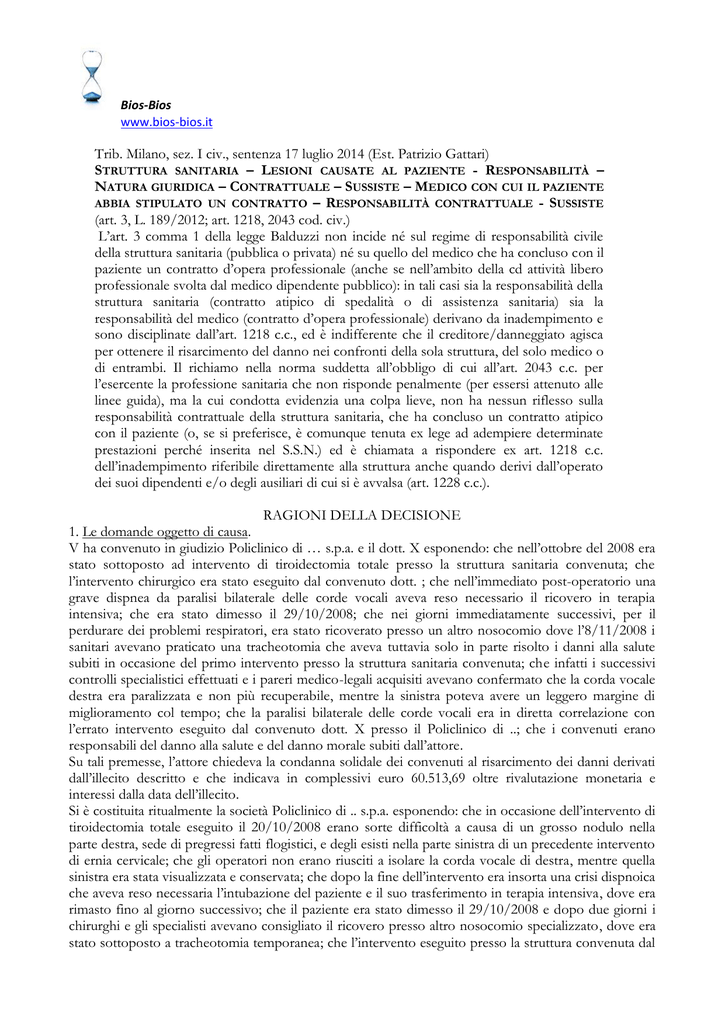 Bios-Bios
www.bios-bios.it

Trib. Milano, sez. I civ., sentenza 17 luglio 2014 (Est. Patrizio Gattari)
STRUTTURA SANITARIA – LESIONI CAUSATE AL PAZIENTE - RESPONSABILITÀ – NATURA GIURIDICA – CONTRATTUALE – SUSSISTE – MEDICO CON CUI IL PAZIENTE ABBIA STIPULATO UN CONTRATTO – RESPONSABILITÀ CONTRATTUALE - SUSSISTE (art. 3, L. 189/2012; art. 1218, 2043 cod. civ.)
L'art. 3 comma 1 della legge Balduzzi non incide né sul regime di responsabilità civile della struttura sanitaria (pubblica o privata) né su quello del medico che ha concluso con il paziente un contratto d'opera professionale (anche se nell'ambito della cd attività libero professionale svolta dal medico dipendente pubblico): in tali casi sia la responsabilità della struttura sanitaria (contratto atipico di spedalità o di assistenza sanitaria) sia la responsabilità del medico (contratto d'opera professionale) derivano da inadempimento e sono disciplinate dall'art. 1218 c.c., ed è indifferente che il creditore/danneggiato agisca per ottenere il risarcimento del danno nei confronti della sola struttura, del solo medico o di entrambi. Il richiamo nella norma suddetta all'obbligo di cui all'art. 2043 c.c. per l'esercente la professione sanitaria che non risponde penalmente (per essersi attenuto alle linee guida), ma la cui condotta evidenzia una colpa lieve, non ha nessun riflesso sulla responsabilità contrattuale della struttura sanitaria, che ha concluso un contratto atipico con il paziente (o, se si preferisce, è comunque tenuta ex lege ad adempiere determinate prestazioni perché inserita nel S.S.N.) ed è chiamata a rispondere ex art. 1218 c.c. dell'inadempimento riferibile direttamente alla struttura anche quando derivi dall'operato dei suoi dipendenti e/o degli ausiliari di cui si è avvalsa (art. 1228 c.c.).

RAGIONI DELLA DECISIONE
1. Le domande oggetto di causa.
V ha convenuto in giudizio Policlinico di … s.p.a. e il dott. X esponendo: che nell'ottobre del 2008 era stato sottoposto ad intervento di tiroidectomia totale presso la struttura sanitaria convenuta; che l'intervento chirurgico era stato eseguito dal convenuto dott. ; che nell'immediato post-operatorio una grave dispnea da paralisi bilaterale delle corde vocali aveva reso necessario il ricovero in terapia intensiva; che era stato dimesso il 29/10/2008; che nei giorni immediatamente successivi, per il perdurare dei problemi respiratori, era stato ricoverato presso un altro nosocomio dove l'8/11/2008 i sanitari avevano praticato una tracheotomia che aveva tuttavia solo in parte risolto i danni alla salute subiti in occasione del primo intervento presso la struttura sanitaria convenuta; che infatti i successivi controlli specialistici effettuati e i pareri medico-legali acquisiti avevano confermato che la corda vocale destra era paralizzata e non più recuperabile, mentre la sinistra poteva avere un leggero margine di miglioramento col tempo; che la paralisi bilaterale delle corde vocali era in diretta correlazione con l'errato intervento eseguito dal convenuto dott. X presso il Policlinico di ..; che i convenuti erano responsabili del danno alla salute e del danno morale subiti dall'attore.
Su tali premesse, l'attore chiedeva la condanna solidale dei convenuti al risarcimento dei danni derivati dall'illecito descritto e che indicava in complessivi euro 60.513,69 oltre rivalutazione monetaria e interessi dalla data dell'illecito.
Si è costituita ritualmente la società Policlinico di .. s.p.a. esponendo: che in occasione dell'intervento di tiroidectomia totale eseguito il 20/10/2008 erano sorte difficoltà a causa di un grosso nodulo nella parte destra, sede di pregressi fatti flogistici, e degli esisti nella parte sinistra di un precedente intervento di ernia cervicale; che gli operatori non erano riusciti a isolare la corda vocale di destra, mentre quella sinistra era stata visualizzata e conservata; che dopo la fine dell'intervento era insorta una crisi dispnoica che aveva reso necessaria l'intubazione del paziente e il suo trasferimento in terapia intensiva, dove era rimasto fino al giorno successivo; che il paziente era stato dimesso il 29/10/2008 e dopo due giorni i chirurghi e gli specialisti avevano consigliato il ricovero presso altro nosocomio specializzato, dove era stato sottoposto a tracheotomia temporanea; che l'intervento eseguito presso la struttura convenuta dal